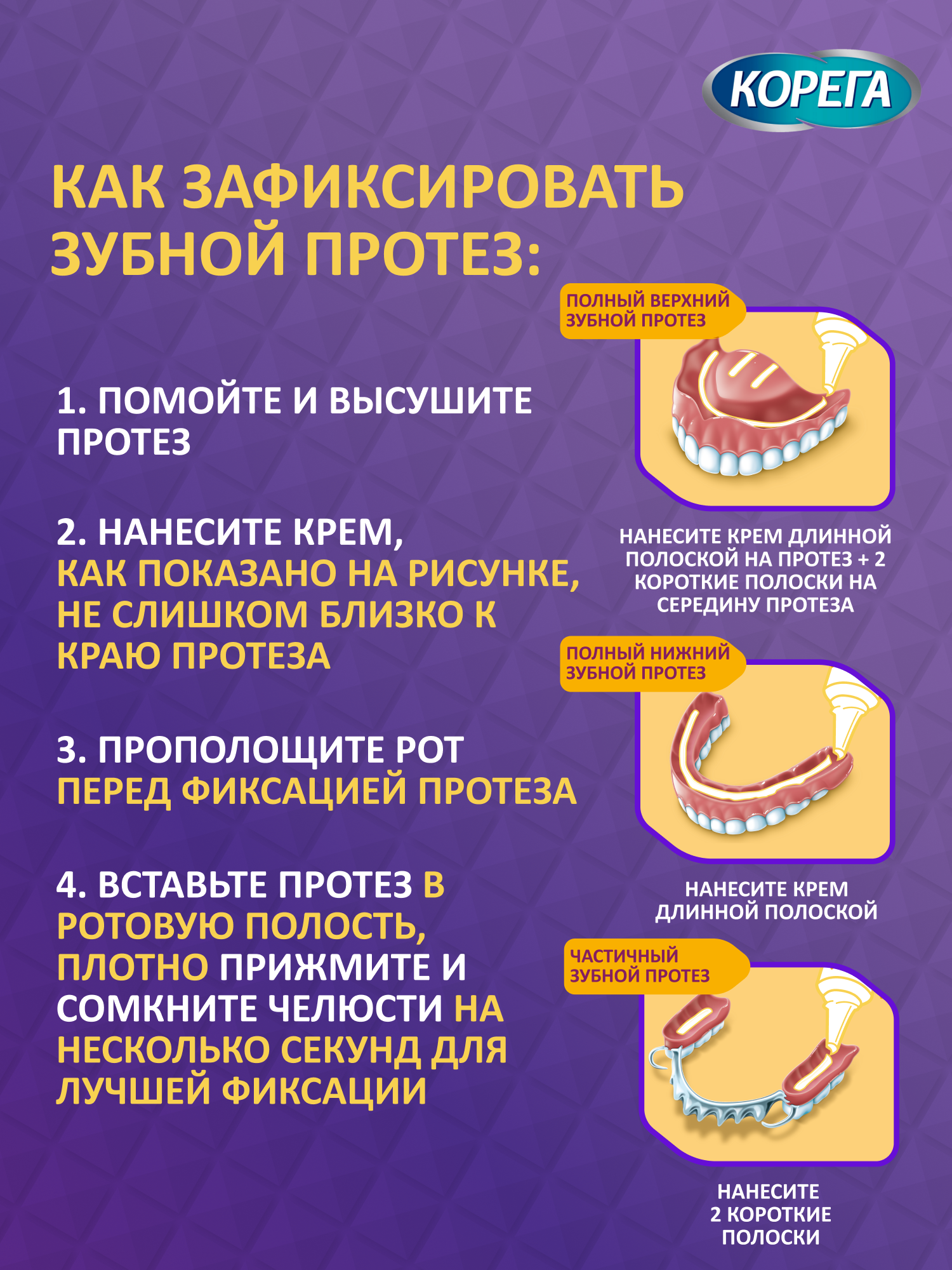 КОРЕГА

КАК ЗАФИКСИРОВАТЬ ЗУБНОЙ ПРОТЕЗ:

1. ПОМОЙТЕ И ВЫСУШИТЕ ПРОТЕЗ

2. НАНЕСИТЕ КРЕМ, КАК ПОКАЗАНО НА РИСУНКЕ, НЕ СЛИШКОМ БЛИЗКО К КРАЮ ПРОТЕЗА

3. ПРОПОЛОЩИТЕ РОТ ПЕРЕД ФИКСАЦИЕЙ ПРОТЕЗА

4. ВСТАВЬТЕ ПРОТЕЗ В РОТОВУЮ ПОЛОСТЬ, ПЛОТНО ПРИЖМИТЕ И СОМКНИТЕ ЧЕЛЮСТИ НА НЕСКОЛЬКО СЕКУНД ДЛЯ ЛУЧШЕЙ ФИКСАЦИИ

ПОЛНЫЙ ВЕРХНИЙ ЗУБНОЙ ПРОТЕЗ

НАНЕСИТЕ КРЕМ ДЛИННОЙ ПОЛОСКОЙ НА ПРОТЕЗ + 2 КОРОТКИЕ ПОЛОСКИ НА СЕРЕДИНУ ПРОТЕЗА

ПОЛНЫЙ НИЖНИЙ ЗУБНОЙ ПРОТЕЗ

НАНЕСИТЕ КРЕМ ДЛИННОЙ ПОЛОСКОЙ

ЧАСТИЧНЫЙ ЗУБНОЙ ПРОТЕЗ

НАНЕСИТЕ 2 КОРОТКИЕ ПОЛОСКИ